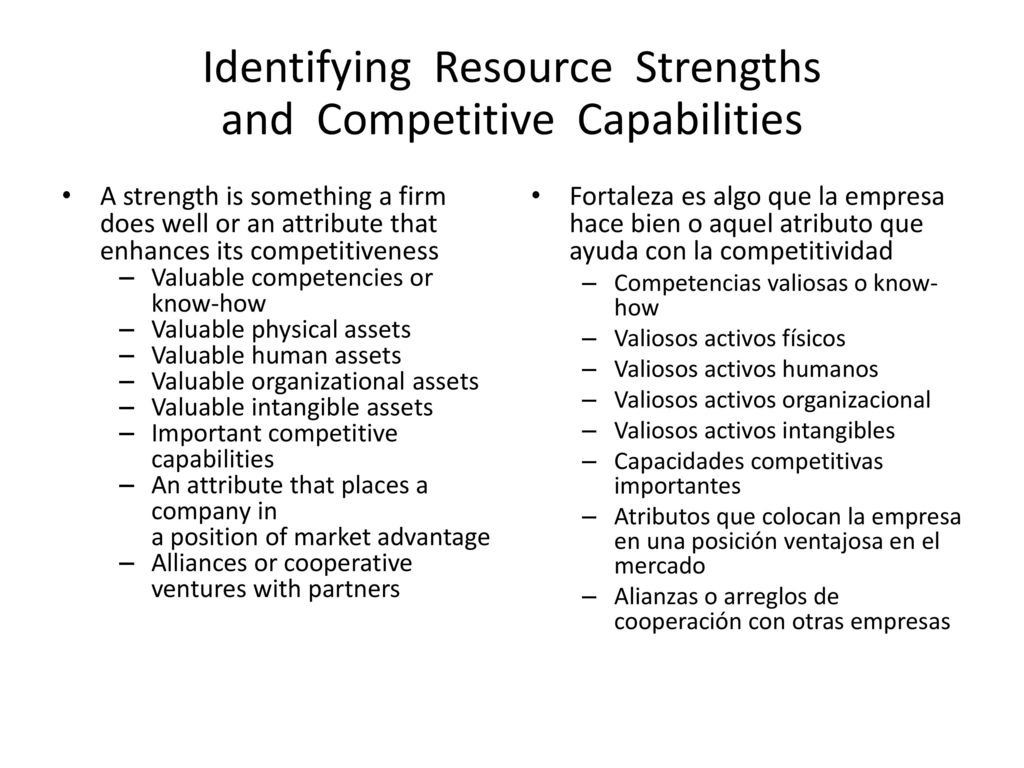 Identifying Resource Strengths and Competitive Capabilities

• A strength is something a firm does well or an attribute that enhances its competitiveness
– Valuable competencies or know-how
– Valuable physical assets
– Valuable human assets
– Valuable organizational assets
– Valuable intangible assets
– Important competitive capabilities
– An attribute that places a company in a position of market advantage
– Alliances or cooperative ventures with partners

• Fortaleza es algo que la empresa hace bien o aquel atributo que ayuda con la competitividad
– Competencias valiosas o know-how
– Valiosos activos físicos
– Valiosos activos humanos
– Valiosos activos organizacional
– Valiosos activos intangibles
– Capacidades competitivas importantes
– Atributos que colocan la empresa en una posición ventajosa en el mercado
– Alianzas o arreglos de cooperación con otras empresas